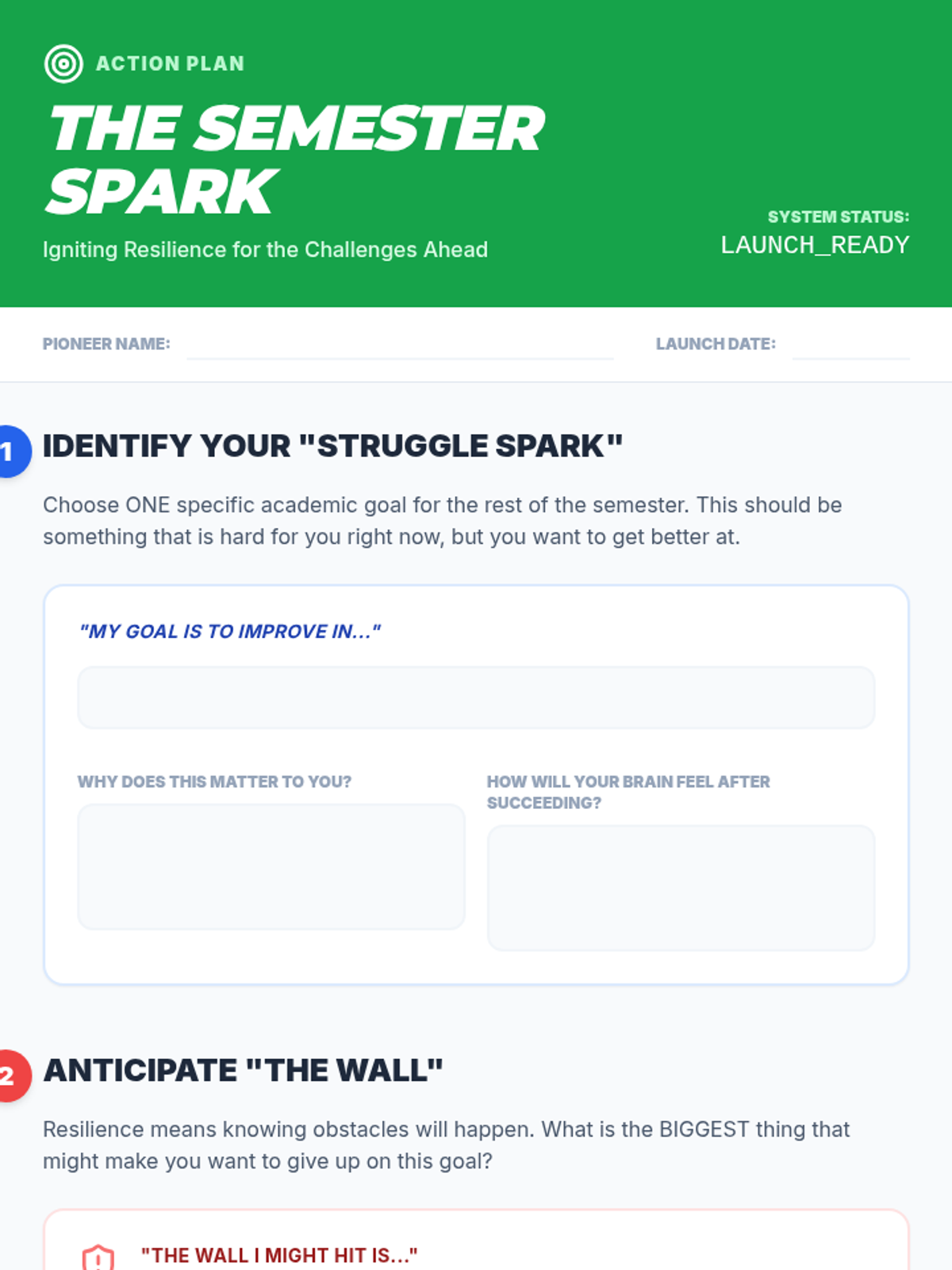 ACTION PLAN

THE SEMESTER SPARK

Igniting Resilience for the Challenges Ahead

SYSTEM STATUS:
LAUNCH_READY

PIONEER NAME:

LAUNCH DATE:

1

IDENTIFY YOUR "STRUGGLE SPARK"

Choose ONE specific academic goal for the rest of the semester. This should be something that is hard for you right now, but you want to get better at.

"MY GOAL IS TO IMPROVE IN..."

WHY DOES THIS MATTER TO YOU?

HOW WILL YOUR BRAIN FEEL AFTER SUCCEEDING?

2

ANTICIPATE "THE WALL"

Resilience means knowing obstacles will happen. What is the BIGGEST thing that might make you want to give up on this goal?

"THE WALL I MIGHT HIT IS..."